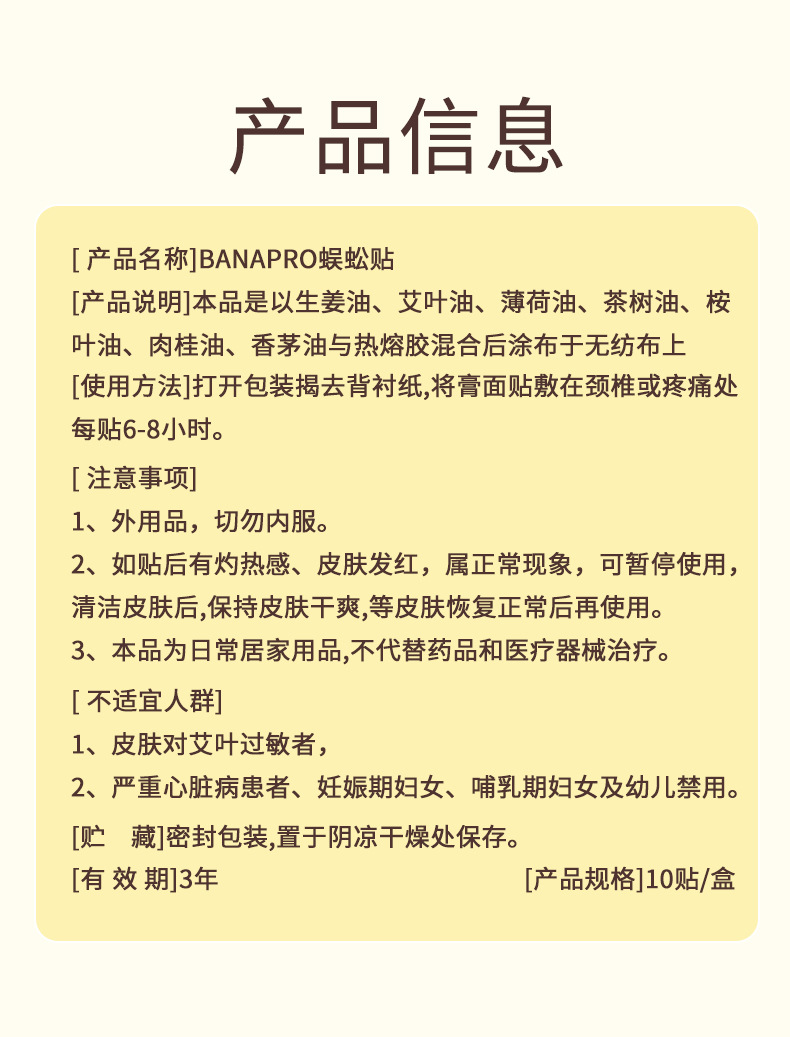 产品信息

[ 产品名称]BANAPRO蜈蚣贴
[产品说明]本品是以生姜油、艾叶油、薄荷油、茶树油、桉叶油、肉桂油、香茅油与热熔胶混合后涂布于无纺布上
[使用方法]打开包装揭去背衬纸,将膏面贴敷在颈椎或疼痛处每贴6-8小时。

[ 注意事项]
1、外用品，切勿内服。
2、如贴后有灼热感、皮肤发红，属正常现象，可暂停使用，清洁皮肤后,保持皮肤干爽,等皮肤恢复正常后再使用。
3、本品为日常居家用品,不代替药品和医疗器械治疗。

[ 不适宜人群]
1、皮肤对艾叶过敏者，
2、严重心脏病患者、妊娠期妇女、哺乳期妇女及幼儿禁用。

[贮　藏]密封包装,置于阴凉干燥处保存。
[有 效 期]3年 [产品规格]10贴/盒